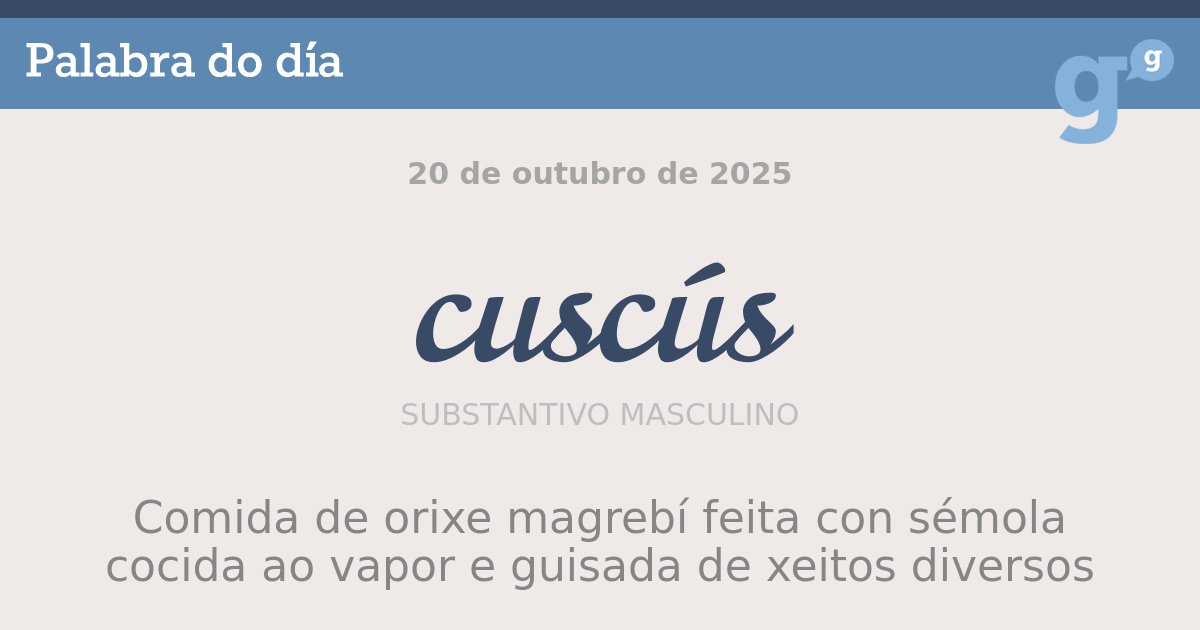 Palabra do día

g g

20 de outubro de 2025

cuscús

SUBSTANTIVO MASCULINO

Comida de orixe magrebí feita con sémola cocida ao vapor e guisada de xeitos diversos